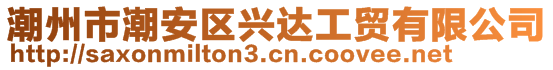 潮州市潮安区兴达工贸有限公司
http://saxonmilton3.cn.coovee.net